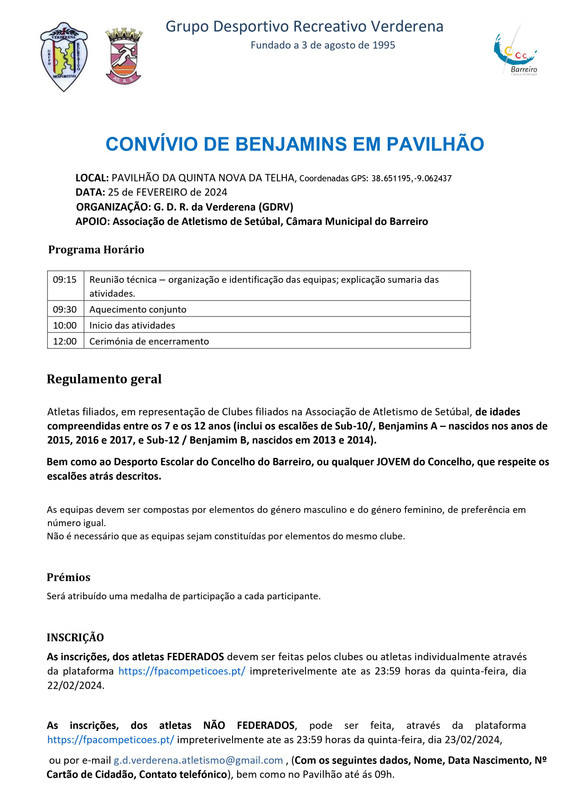 Grupo Desportivo Recreativo Verderena
Fundado a 3 de agosto de 1995

Barreiro

CONVÍVIO DE BENJAMINS EM PAVILHÃO

LOCAL: PAVILHÃO DA QUINTA NOVA DA TELHA, Coordenadas GPS: 38.651195,-9.062437
DATA: 25 de FEVEREIRO de 2024
ORGANIZAÇÃO: G. D. R. da Verderena (GDRV)
APOIO: Associação de Atletismo de Setúbal, Câmara Municipal do Barreiro

Programa Horário

| 09:15 | Reunião técnica – organização e identificação das equipas; explicação sumaria das atividades. |
|---|---|
| 09:30 | Aquecimento conjunto |
| 10:00 | Inicio das atividades |
| 12:00 | Cerimónia de encerramento |

Regulamento geral

Atletas filiados, em representação de Clubes filiados na Associação de Atletismo de Setúbal, de idades compreendidas entre os 7 e os 12 anos (inclui os escalões de Sub-10/, Benjamins A – nascidos nos anos de 2015, 2016 e 2017, e Sub-12 / Benjamim B, nascidos em 2013 e 2014).

Bem como ao Desporto Escolar do Concelho do Barreiro, ou qualquer JOVEM do Concelho, que respeite os escalões atrás descritos.

As equipas devem ser compostas por elementos do género masculino e do género feminino, de preferência em número igual.
Não é necessário que as equipas sejam constituídas por elementos do mesmo clube.

Prémios
Será atribuído uma medalha de participação a cada participante.

INSCRIÇÃO
As inscrições, dos atletas FEDERADOS devem ser feitas pelos clubes ou atletas individualmente através da plataforma https://fpacompeticoes.pt/ impreterivelmente ate as 23:59 horas da quinta-feira, dia 22/02/2024.

As inscrições, dos atletas NÃO FEDERADOS, pode ser feita, através da plataforma https://fpacompeticoes.pt/ impreterivelmente ate as 23:59 horas da quinta-feira, dia 23/02/2024,

ou por e-mail g.d.verderena.atletismo@gmail.com , (Com os seguintes dados, Nome, Data Nascimento, Nº Cartão de Cidadão, Contato telefónico), bem como no Pavilhão até ás 09h.